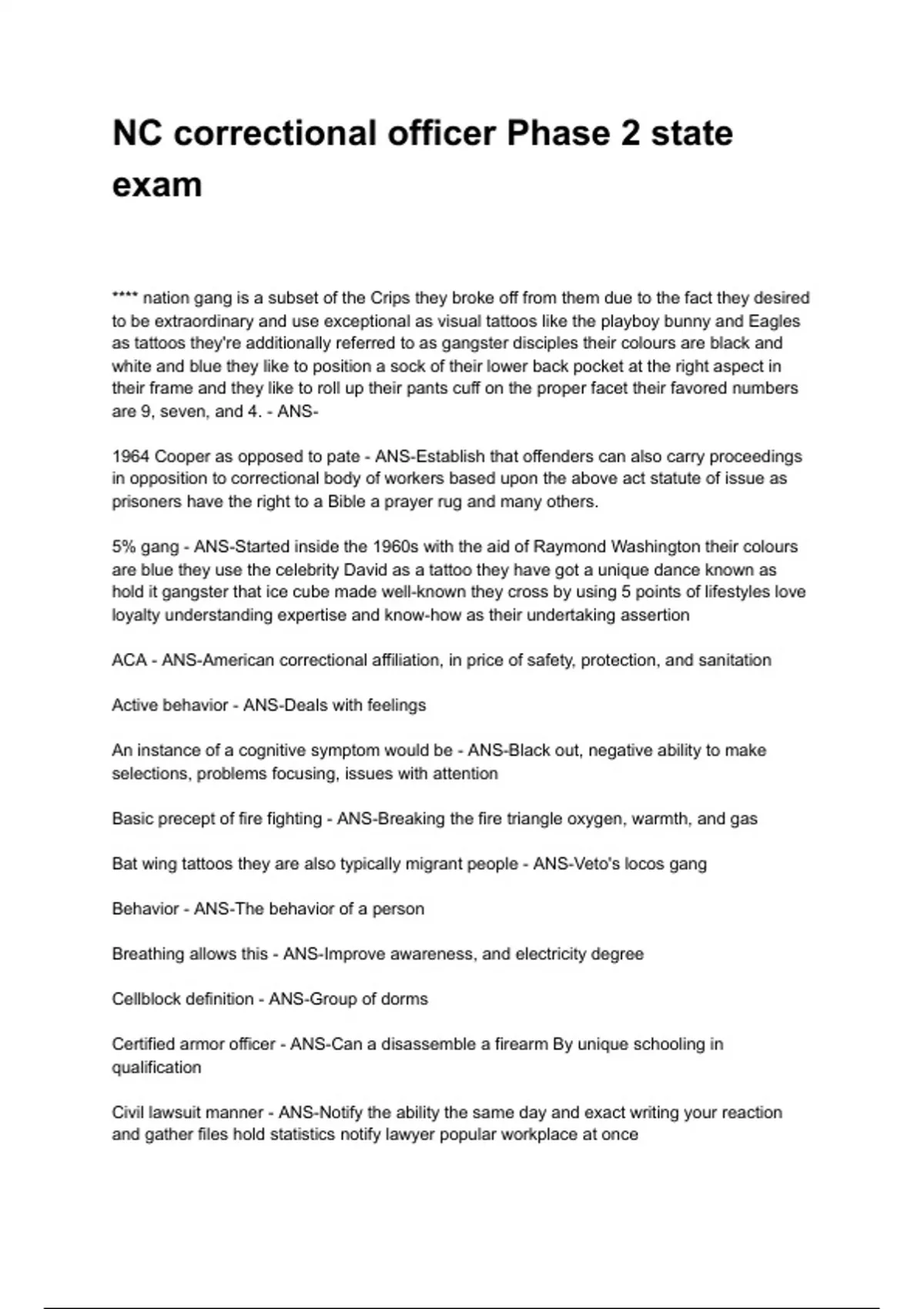 NC correctional officer Phase 2 state exam

**** nation gang is a subset of the Crips they broke off from them due to the fact they desired to be extraordinary and use exceptional as visual tattoos like the playboy bunny and Eagles as tattoos they're additionally referred to as gangster disciples their colours are black and white and blue they like to position a sock of their lower back pocket at the right aspect in their frame and they like to roll up their pants cuff on the proper facet their favored numbers are 9, seven, and 4. - ANS-

1964 Cooper as opposed to pate - ANS-Establish that offenders can also carry proceedings in opposition to correctional body of workers based upon the above act statute of issue as prisoners have the right to a Bible a prayer rug and many others.

5% gang - ANS-Started inside the 1960s with the aid of Raymond Washington their colours are blue they use the celebrity David as a tattoo they have got a unique dance known as hold it gangster that ice cube made well-known they cross by using 5 points of lifestyles love loyalty understanding expertise and know-how as their undertaking assertion

ACA - ANS-American correctional affiliation, in price of safety, protection, and sanitation

Active behavior - ANS-Deals with feelings

An instance of a cognitive symptom would be - ANS-Black out, negative ability to make selections, problems focusing, issues with attention

Basic precept of fire fighting - ANS-Breaking the fire triangle oxygen, warmth, and gas

Bat wing tattoos they are also typically migrant people - ANS-Veto's locos gang

Behavior - ANS-The behavior of a person

Breathing allows this - ANS-Improve awareness, and electricity degree

Cellblock definition - ANS-Group of dorms

Certified armor officer - ANS-Can a disassemble a firearm By unique schooling in qualification

Civil lawsuit manner - ANS-Notify the ability the same day and exact writing your reaction and gather files hold statistics notify lawyer popular workplace at once